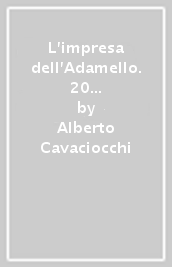 L'impresa dell'Adamello. 20...

by

Alberto Cavaciocchi